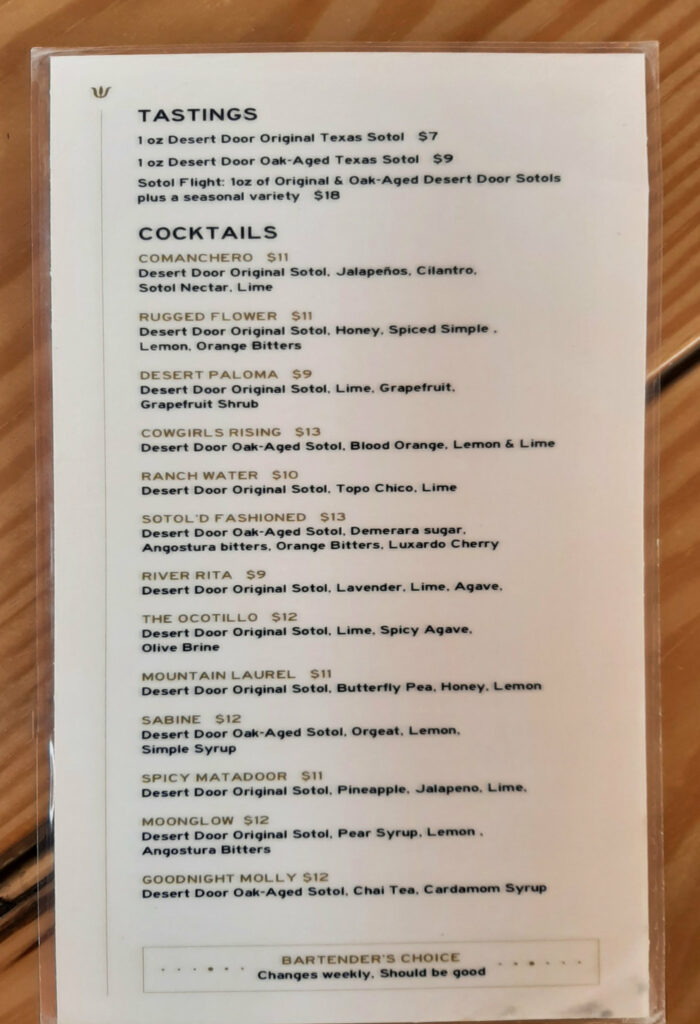 TASTINGS

1 oz Desert Door Original Texas Sotol $7

1 oz Desert Door Oak-Aged Texas Sotol $9

Sotol Flight: 1oz of Original & Oak-Aged Desert Door Sotols plus a seasonal variety $18

COCKTAILS

COMANCHERO $11
Desert Door Original Sotol, Jalapeños, Cilantro, Sotol Nectar, Lime

RUGGED FLOWER $11
Desert Door Original Sotol, Honey, Spiced Simple , Lemon, Orange Bitters

DESERT PALOMA $9
Desert Door Original Sotol, Lime, Grapefruit, Grapefruit Shrub

COWGIRLS RISING $13
Desert Door Oak-Aged Sotol, Blood Orange, Lemon & Lime

RANCH WATER $10
Desert Door Original Sotol, Topo Chico, Lime

SOTOL'D FASHIONED $13
Desert Door Oak-Aged Sotol, Demerara sugar, Angostura bitters, Orange Bitters, Luxardo Cherry

RIVER RITA $9
Desert Door Original Sotol, Lavender, Lime, Agave,

THE OCOTILLO $12
Desert Door Original Sotol, Lime, Spicy Agave, Olive Brine

MOUNTAIN LAUREL $11
Desert Door Original Sotol, Butterfly Pea, Honey, Lemon

SABINE $12
Desert Door Oak-Aged Sotol, Orgeat, Lemon, Simple Syrup

SPICY MATADOOR $11
Desert Door Original Sotol, Pineapple, Jalapeno, Lime,

MOONGLOW $12
Desert Door Original Sotol, Pear Syrup, Lemon , Angostura Bitters

GOODNIGHT MOLLY $12
Desert Door Oak-Aged Sotol, Chai Tea, Cardamom Syrup

BARTENDER'S CHOICE
Changes weekly, Should be good